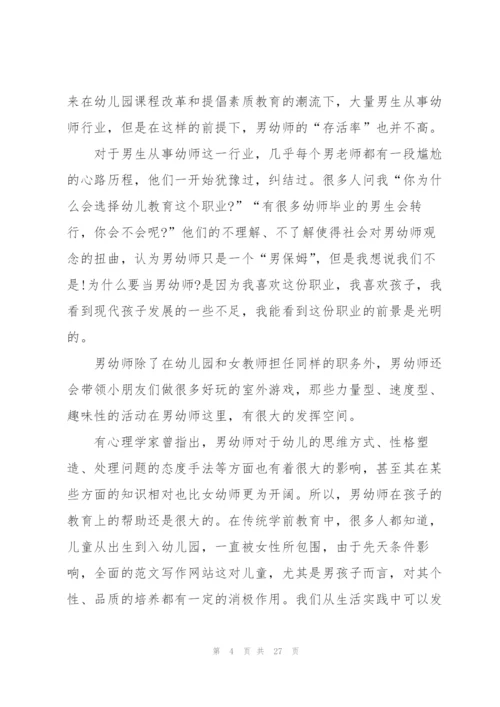 来在幼儿园课程改革和提倡素质教育的潮流下，大量男生从事幼师行业，但是在这样的前提下，男幼师的“存活率”也并不高。

对于男生从事幼师这一行业，几乎每个男老师都有一段尴尬的心路历程，他们一开始犹豫过，纠结过。很多人问我“你为什么会选择幼儿教育这个职业?”“有很多幼师毕业的男生会转行，你会不会呢?”他们的不理解、不了解使得社会对男幼师观念的扭曲，认为男幼师只是一个“男保姆”，但是我想说我们不是!为什么要当男幼师?是因为我喜欢这份职业，我喜欢孩子，我看到现代孩子发展的一些不足，我能看到这份职业的前景是光明的。

男幼师除了在幼儿园和女教师担任同样的职务外，男幼师还会带领小朋友们做很多好玩的室外游戏，那些力量型、速度型、趣味性的活动在男幼师这里，有很大的发挥空间。

有心理学家曾指出，男幼师对于幼儿的思维方式、性格塑造、处理问题的态度手法等方面也有着很大的影响，甚至其在某些方面的知识相对也比女幼师更为开阔。所以，男幼师在孩子的教育上的帮助还是很大的。在传统学前教育中，很多人都知道，儿童从出生到入幼儿园，一直被女性所包围，由于先天条件影响，全面的范文写作网站这对儿童，尤其是男孩子而言，对其个性、品质的培养都有一定的消极作用。我们从生活实践中可以发

第 4 页 共 27 页